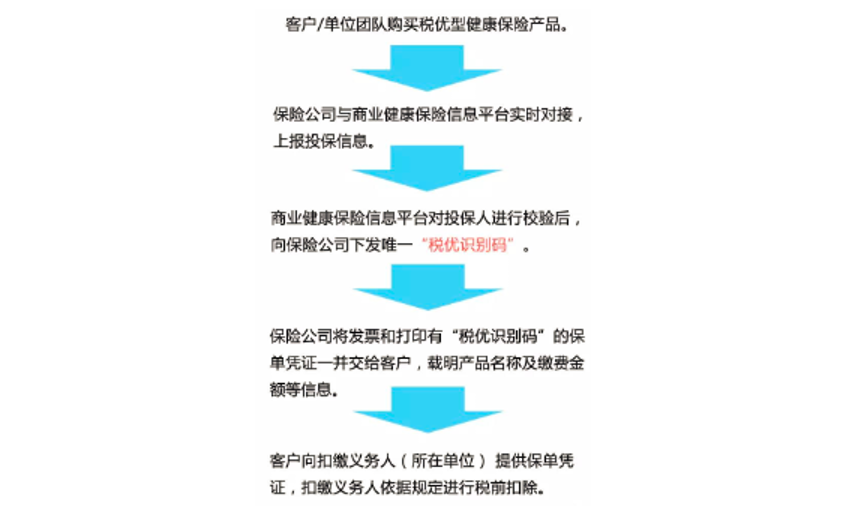 客户/单位团队购买税优型健康保险产品。

保险公司与商业健康保险信息平台实时对接，上报投保信息。

商业健康保险信息平台对投保人进行校验后，向保险公司下发唯一“税优识别码”。

保险公司将发票和打印有“税优识别码”的保单凭证一并交给客户，载明产品名称及缴费金额等信息。

客户向扣缴义务人（所在单位）提供保单凭证，扣缴义务人依据规定进行税前扣除。